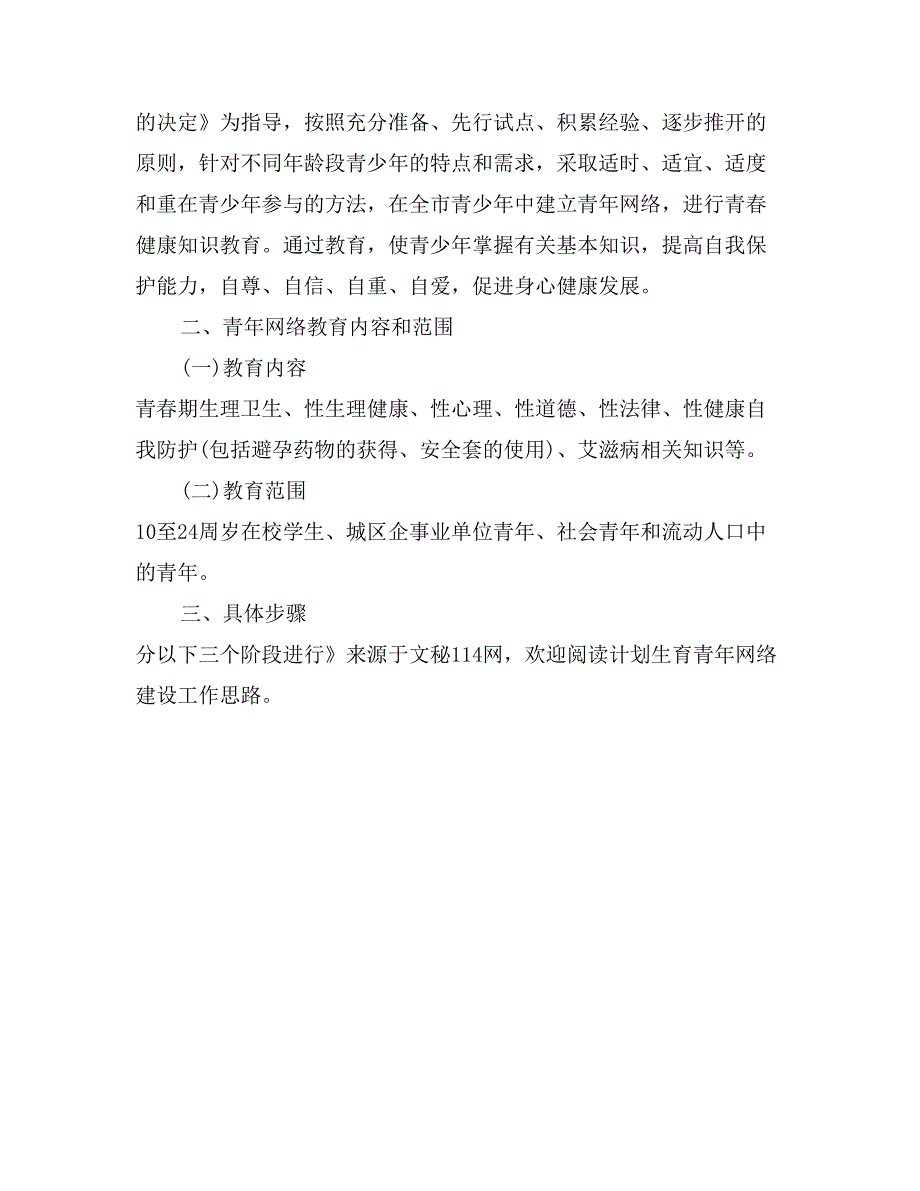 的决定》为指导，按照充分准备、先行试点、积累经验、逐步推开的原则，针对不同年龄段青少年的特点和需求，采取适时、适宜、适度和重在青少年参与的方法，在全市青少年中建立青年网络，进行青春健康知识教育。通过教育，使青少年掌握有关基本知识，提高自我保护能力，自尊、自信、自重、自爱，促进身心健康发展。

二、青年网络教育内容和范围

(一)教育内容

青春期生理卫生、性生理健康、性心理、性道德、性法律、性健康自我防护(包括避孕药物的获得、安全套的使用)、艾滋病相关知识等。

(二)教育范围

10至24周岁在校学生、城区企事业单位青年、社会青年和流动人口中的青年。

三、具体步骤

分以下三个阶段进行》来源于文秘114网，欢迎阅读计划生育青年网络建设工作思路。